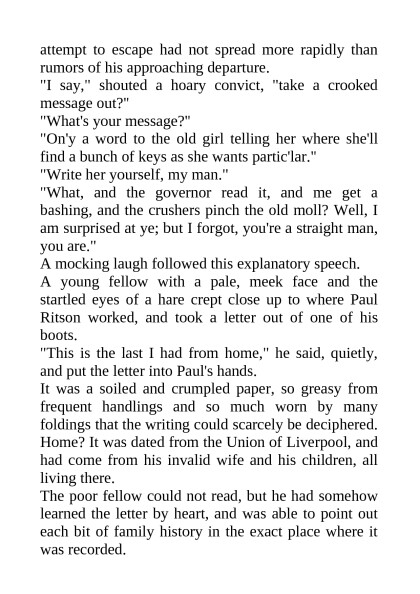 attempt to escape had not spread more rapidly than rumors of his approaching departure.
"I say," shouted a hoary convict, "take a crooked message out?"
"What's your message?"
"On'y a word to the old girl telling her where she'll find a bunch of keys as she wants partic'lar."
"Write her yourself, my man."
"What, and the governor read it, and me get a bashing, and the crushers pinch the old moll? Well, I am surprised at ye; but I forgot, you're a straight man, you are."
A mocking laugh followed this explanatory speech.
A young fellow with a pale, meek face and the startled eyes of a hare crept close up to where Paul Ritson worked, and took a letter out of one of his boots.
"This is the last I had from home," he said, quietly, and put the letter into Paul's hands.
It was a soiled and crumpled paper, so greasy from frequent handlings and so much worn by many foldings that the writing could scarcely be deciphered. Home? It was dated from the Union of Liverpool, and had come from his invalid wife and his children, all living there.
The poor fellow could not read, but he had somehow learned the letter by heart, and was able to point out each bit of family history in the exact place where it was recorded.